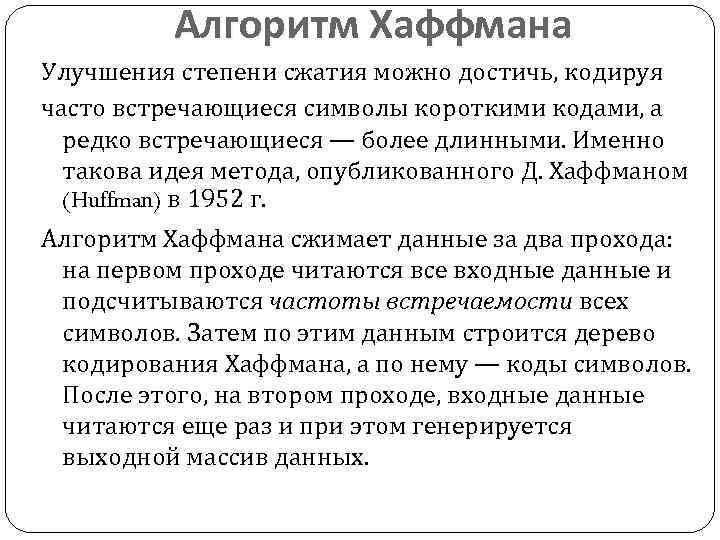 Алгоритм Хаффмана

Улучшения степени сжатия можно достичь, кодируя часто встречающиеся символы короткими кодами, а редко встречающиеся — более длинными. Именно такова идея метода, опубликованного Д. Хаффманом (Huffman) в 1952 г.

Алгоритм Хаффмана сжимает данные за два прохода: на первом проходе читаются все входные данные и подсчитываются частоты встречаемости всех символов. Затем по этим данным строится дерево кодирования Хаффмана, а по нему — коды символов. После этого, на втором проходе, входные данные читаются еще раз и при этом генерируется выходной массив данных.